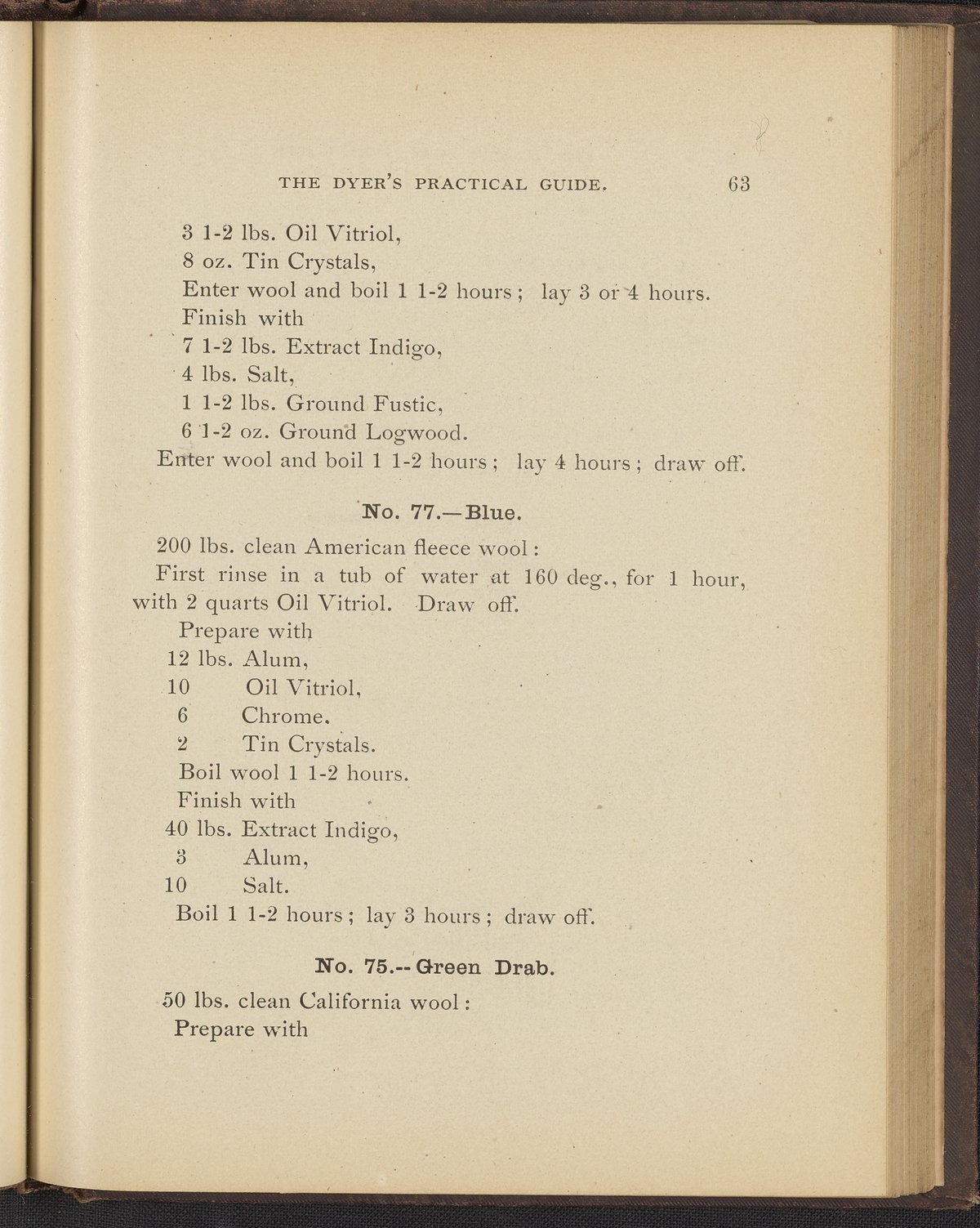 THE DYER'S PRACTICAL GUIDE. 63

3 1-2 lbs. Oil Vitriol,
8 oz. Tin Crystals,
Enter wool and boil 1 1-2 hours; lay 3 or 4 hours.
Finish with
7 1-2 lbs. Extract Indigo,
4 lbs. Salt,
1 1-2 lbs. Ground Fustic,
6 1-2 oz. Ground Logwood.
Enter wool and boil 1 1-2 hours; lay 4 hours; draw off.

No. 77.—Blue.

200 lbs. clean American fleece wool:
First rinse in a tub of water at 160 deg., for 1 hour, with 2 quarts Oil Vitriol. Draw off.
Prepare with
12 lbs. Alum,
10 Oil Vitriol,
6 Chrome.
2 Tin Crystals.
Boil wool 1 1-2 hours.
Finish with
40 lbs. Extract Indigo,
3 Alum,
10 Salt.
Boil 1 1-2 hours; lay 3 hours; draw off.

No. 75.--Green Drab.

50 lbs. clean California wool:
Prepare with